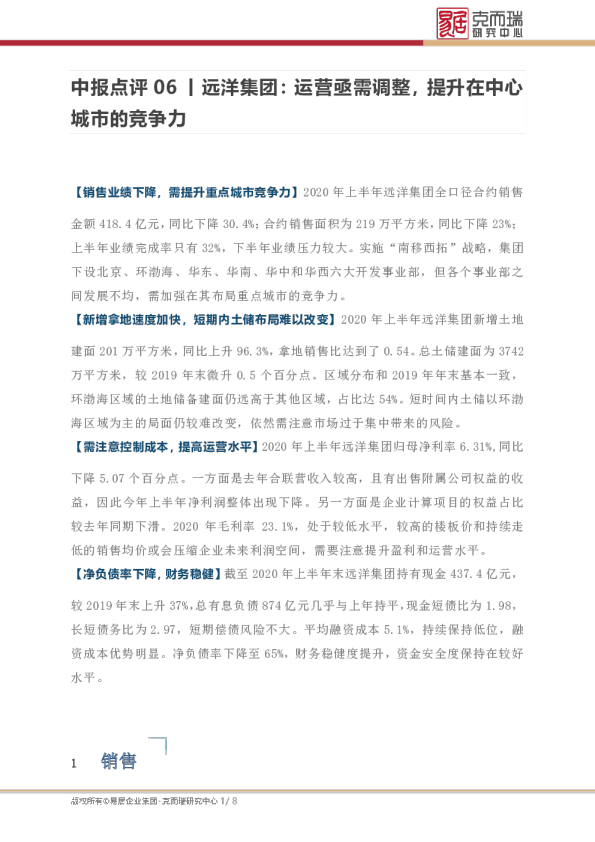 易居 克而瑞 研究中心

中报点评 06 丨远洋集团：运营亟需调整，提升在中心城市的竞争力

【销售业绩下降，需提升重点城市竞争力】2020 年上半年远洋集团全口径合约销售金额 418.4 亿元，同比下降 30.4%；合约销售面积为 219 万平方米，同比下降 23%；上半年业绩完成率只有 32%，下半年业绩压力较大。实施“南移西拓”战略，集团下设北京、环渤海、华东、华南、华中和华西六大开发事业部，但各个事业部之间发展不均，需加强在其布局重点城市的竞争力。

【新增拿地速度加快，短期内土储布局难以改变】2020 年上半年远洋集团新增土地建面 201 万平方米，同比上升 96.3%，拿地销售比达到了 0.54。总土储建面为 3742 万平方米，较 2019 年末微升 0.5 个百分点。区域分布和 2019 年年末基本一致，环渤海区域的土地储备建面仍远高于其他区域，占比达 54%。短时间内土储以环渤海区域为主的局面仍较难改变，依然需注意市场过于集中带来的风险。

【需注意控制成本，提高运营水平】2020 年上半年远洋集团归母净利率 6.31%，同比下降 5.07 个百分点。一方面是去年合联营收入较高，且有出售附属公司权益的收益，因此今年上半年净利润整体出现下降。另一方面是企业计算项目的权益占比较去年同期下滑。2020 年毛利率 23.1%，处于较低水平，较高的楼板价和持续走低的销售均价或会压缩企业未来利润空间，需要注意提升盈利和运营水平。

【净负债率下降，财务稳健】截至 2020 年上半年末远洋集团持有现金 437.4 亿元，较 2019 年末上升 37%，总有息负债 874 亿元几乎与上年持平，现金短债比为 1.98，长短债务比为 2.97，短期偿债风险不大。平均融资成本 5.1%，持续保持低位，融资成本优势明显。净负债率下降至 65%，财务稳健度提升，资金安全度保持在较好水平。

1 销售

版权所有©易居企业集团·克而瑞研究中心 1/ 8